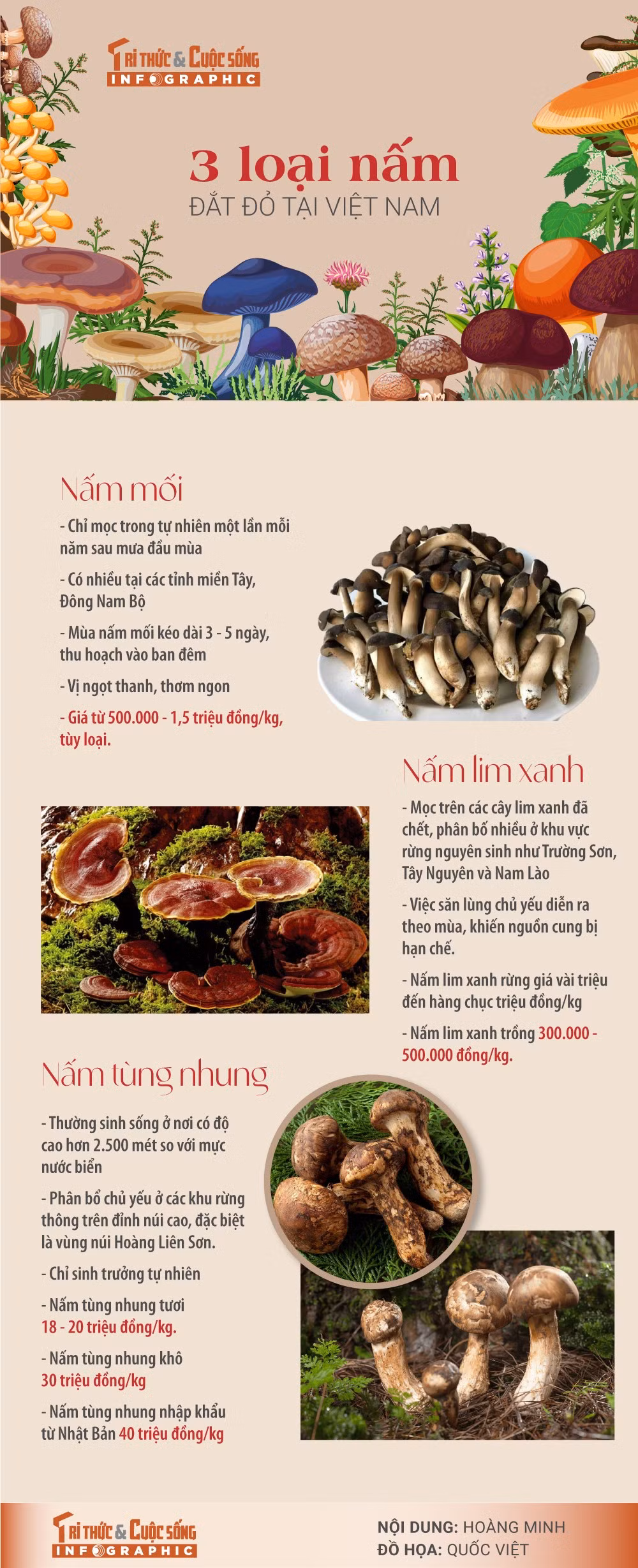 TRI THỨC & CUỘC SỐNG
INFOGRAPHIC

3 loại nấm
ĐẮT ĐỎ TẠI VIỆT NAM

Nấm mối

- Chỉ mọc trong tự nhiên một lần mỗi năm sau mưa đầu mùa

- Có nhiều tại các tỉnh miền Tây, Đông Nam Bộ

- Mùa nấm mối kéo dài 3 - 5 ngày, thu hoạch vào ban đêm

- Vị ngọt thanh, thơm ngon

- Giá từ 500.000 - 1,5 triệu đồng/kg, tùy loại.

Nấm lim xanh

- Mọc trên các cây lim xanh đã chết, phân bố nhiều ở khu vực rừng nguyên sinh như Trường Sơn, Tây Nguyên và Nam Lào

- Việc săn lùng chủ yếu diễn ra theo mùa, khiến nguồn cung bị hạn chế.

- Nấm lim xanh rừng giá vài triệu đến hàng chục triệu đồng/kg

- Nấm lim xanh trồng 300.000 - 500.000 đồng/kg.

Nấm tùng nhung

- Thường sinh sống ở nơi có độ cao hơn 2.500 mét so với mực nước biển

- Phân bổ chủ yếu ở các khu rừng thông trên đỉnh núi cao, đặc biệt là vùng núi Hoàng Liên Sơn.

- Chỉ sinh trưởng tự nhiên

- Nấm tùng nhung tươi 18 - 20 triệu đồng/kg.

- Nấm tùng nhung khô 30 triệu đồng/kg

- Nấm tùng nhung nhập khẩu từ Nhật Bản 40 triệu đồng/kg

TRI THỨC & CUỘC SỐNG
INFOGRAPHIC

NỘI DUNG: HOÀNG MINH
ĐỒ HỌA: QUỐC VIỆT